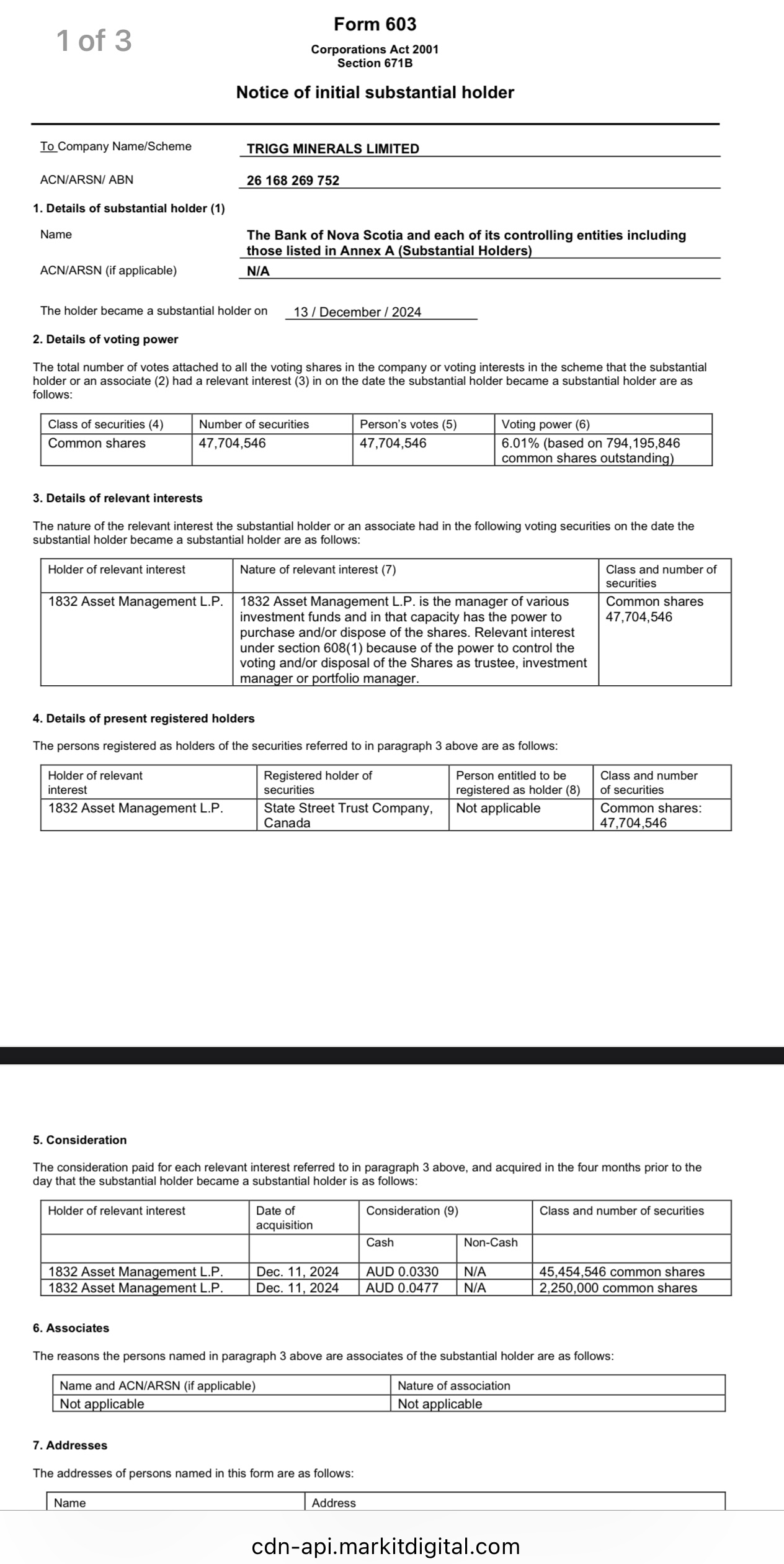 1 of 3

Form 603
Corporations Act 2001
Section 671B

Notice of initial substantial holder

To Company Name/Scheme TRIGG MINERALS LIMITED

ACN/ARSN/ ABN 26 168 269 752

1. Details of substantial holder (1)

Name The Bank of Nova Scotia and each of its controlling entities including those listed in Annex A (Substantial Holders)

ACN/ARSN (if applicable) N/A

The holder became a substantial holder on 13 / December / 2024

2. Details of voting power

The total number of votes attached to all the voting shares in the company or voting interests in the scheme that the substantial holder or an associate (2) had a relevant interest (3) in on the date the substantial holder became a substantial holder are as follows:

| Class of securities (4) | Number of securities | Person's votes (5) | Voting power (6) |
|---|---|---|---|
| Common shares | 47,704,546 | 47,704,546 | 6.01% (based on 794,195,846 common shares outstanding) |

3. Details of relevant interests

The nature of the relevant interest the substantial holder or an associate had in the following voting securities on the date the substantial holder became a substantial holder are as follows:

| Holder of relevant interest | Nature of relevant interest (7) | Class and number of securities |
|---|---|---|
| 1832 Asset Management L.P. | 1832 Asset Management L.P. is the manager of various investment funds and in that capacity has the power to purchase and/or dispose of the shares. Relevant interest under section 608(1) because of the power to control the voting and/or disposal of the Shares as trustee, investment manager or portfolio manager. | Common shares 47,704,546 |

4. Details of present registered holders

The persons registered as holders of the securities referred to in paragraph 3 above are as follows:

| Holder of relevant interest | Registered holder of securities | Person entitled to be registered as holder (8) | Class and number of securities |
|---|---|---|---|
| 1832 Asset Management L.P. | State Street Trust Company, Canada | Not applicable | Common shares: 47,704,546 |

5. Consideration

The consideration paid for each relevant interest referred to in paragraph 3 above, and acquired in the four months prior to the day that the substantial holder became a substantial holder is as follows:

| Holder of relevant interest | Date of acquisition | Consideration (9) | | Class and number of securities |
|---|---|---|---|---|
| | | Cash | Non-Cash | |
| 1832 Asset Management L.P. | Dec. 11, 2024 | AUD 0.0330 | N/A | 45,454,546 common shares |
| 1832 Asset Management L.P. | Dec. 11, 2024 | AUD 0.0477 | N/A | 2,250,000 common shares |

6. Associates

The reasons the persons named in paragraph 3 above are associates of the substantial holder are as follows:

| Name and ACN/ARSN (if applicable) | Nature of association |
|---|---|
| Not applicable | Not applicable |

7. Addresses

The addresses of persons named in this form are as follows:

| Name | Address |
|---|---|

cdn-api.markitdigital.com